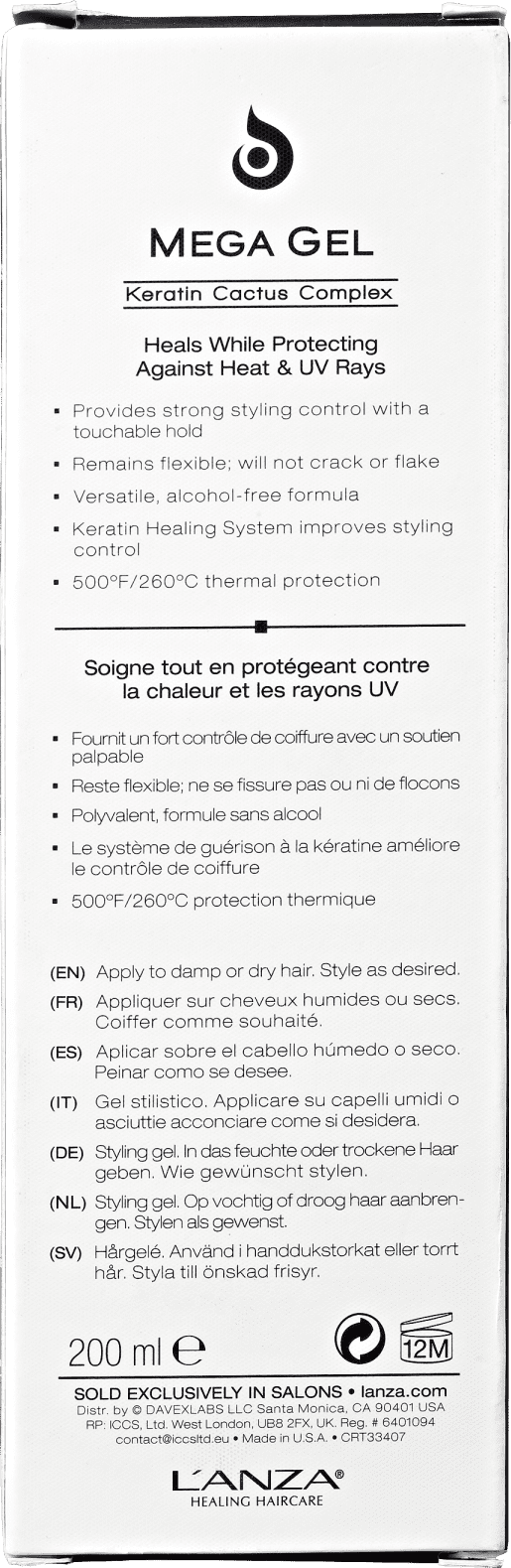 MEGA GEL

Keratin Cactus Complex

Heals While Protecting Against Heat & UV Rays

▪ Provides strong styling control with a touchable hold
▪ Remains flexible; will not crack or flake
▪ Versatile, alcohol-free formula
▪ Keratin Healing System improves styling control
▪ 500°F/260°C thermal protection

Soigne tout en protégeant contre la chaleur et les rayons UV

▪ Fournit un fort contrôle de coiffure avec un soutien palpable
▪ Reste flexible; ne se fissure pas ou ni de flocons
▪ Polyvalent, formule sans alcool
▪ Le système de guérison à la kératine améliore le contrôle de coiffure
▪ 500°F/260°C protection thermique

(EN) Apply to damp or dry hair. Style as desired.
(FR) Appliquer sur cheveux humides ou secs. Coiffer comme souhaité.
(ES) Aplicar sobre el cabello húmedo o seco. Peinar como se desee.
(IT) Gel stilistico. Applicare su capelli umidi o asciuttie acconciare come si desidera.
(DE) Styling gel. In das feuchte oder trockene Haar geben. Wie gewünscht stylen.
(NL) Styling gel. Op vochtig of droog haar aanbrengen. Stylen als gewenst.
(SV) Hårgelé. Använd i handdukstorkat eller torrt hår. Styla till önskad frisyr.

200 ml ℮ 12M

SOLD EXCLUSIVELY IN SALONS • lanza.com
Distr. by © DAVEXLABS LLC Santa Monica, CA 90401 USA
RP: ICCS, Ltd. West London, UB8 2FX, UK. Reg. # 6401094
contact@iccsltd.eu • Made in U.S.A. • CRT33407

L'ANZA®
HEALING HAIRCARE